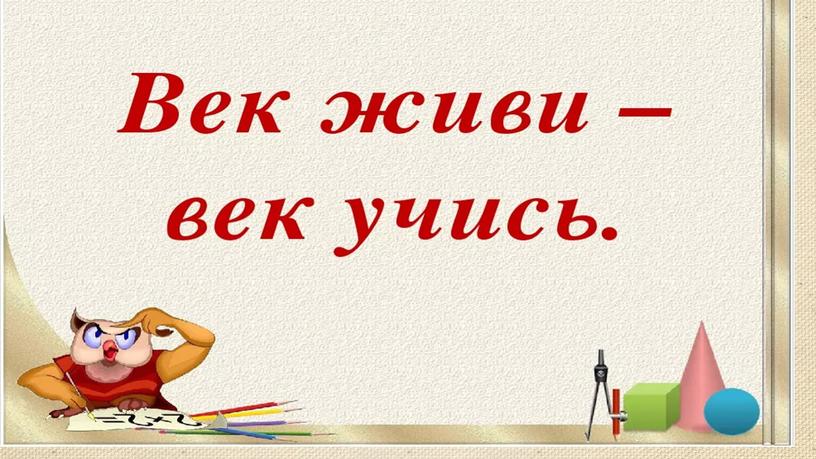 Век живи –
век учись.